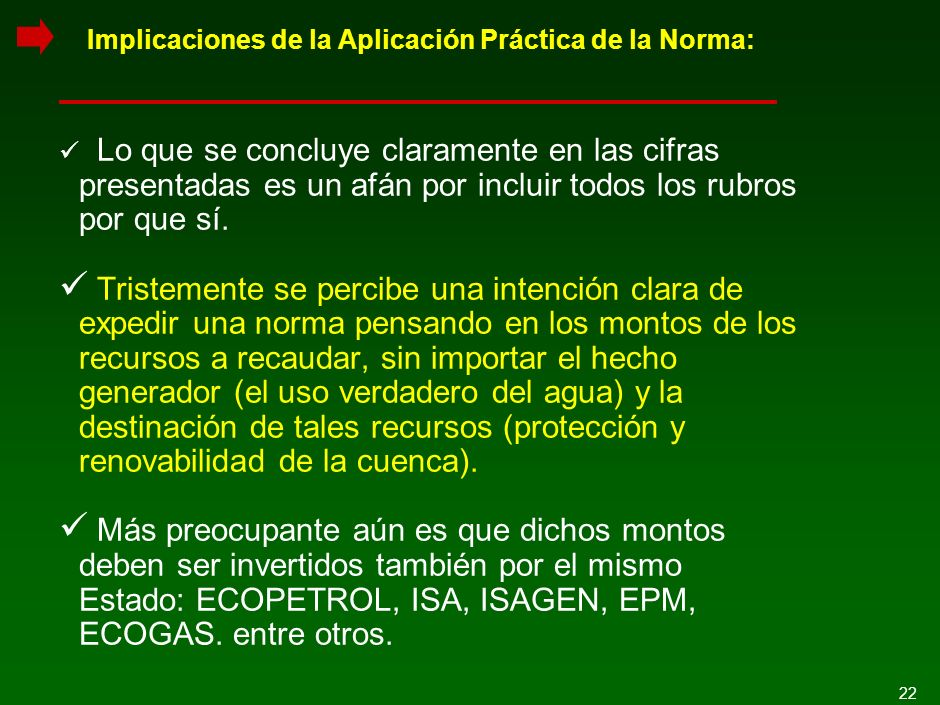 Implicaciones de la Aplicación Práctica de la Norma:

✓ Lo que se concluye claramente en las cifras presentadas es un afán por incluir todos los rubros por que sí.

✓ Tristemente se percibe una intención clara de expedir una norma pensando en los montos de los recursos a recaudar, sin importar el hecho generador (el uso verdadero del agua) y la destinación de tales recursos (protección y renovabilidad de la cuenca).

✓ Más preocupante aún es que dichos montos deben ser invertidos también por el mismo Estado: ECOPETROL, ISA, ISAGEN, EPM, ECOGAS. entre otros.

22